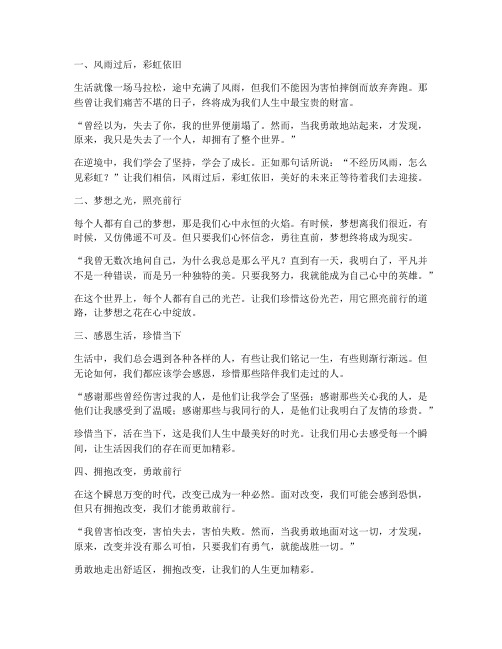 一、风雨过后，彩虹依旧

生活就像一场马拉松，途中充满了风雨，但我们不能因为害怕摔倒而放弃奔跑。那些曾让我们痛苦不堪的日子，终将成为我们人生中最宝贵的财富。

“曾经以为，失去了你，我的世界便崩塌了。然而，当我勇敢地站起来，才发现，原来，我只是失去了一个人，却拥有了整个世界。”

在逆境中，我们学会了坚持，学会了成长。正如那句话所说：“不经历风雨，怎么见彩虹？”让我们相信，风雨过后，彩虹依旧，美好的未来正等待着我们去迎接。

二、梦想之光，照亮前行

每个人都有自己的梦想，那是我们心中永恒的火焰。有时候，梦想离我们很近，有时候，又仿佛遥不可及。但只要我们心怀信念，勇往直前，梦想终将成为现实。

“我曾无数次地问自己，为什么我总是那么平凡？直到有一天，我明白了，平凡并不是一种错误，而是另一种独特的美。只要我努力，我就能成为自己心中的英雄。”

在这个世界上，每个人都有自己的光芒。让我们珍惜这份光芒，用它照亮前行的道路，让梦想之花在心中绽放。

三、感恩生活，珍惜当下

生活中，我们总会遇到各种各样的人，有些让我们铭记一生，有些则渐行渐远。但无论如何，我们都应该学会感恩，珍惜那些陪伴我们走过的人。

“感谢那些曾经伤害过我的人，是他们让我学会了坚强；感谢那些关心我的人，是他们让我感受到了温暖；感谢那些与我同行的人，是他们让我明白了友情的珍贵。”

珍惜当下，活在当下，这是我们人生中最美好的时光。让我们用心去感受每一个瞬间，让生活因我们的存在而更加精彩。

四、拥抱改变，勇敢前行

在这个瞬息万变的时代，改变已成为一种必然。面对改变，我们可能会感到恐惧，但只有拥抱改变，我们才能勇敢前行。

“我曾害怕改变，害怕失去，害怕失败。然而，当我勇敢地面对这一切，才发现，原来，改变并没有那么可怕，只要我们有勇气，就能战胜一切。”

勇敢地走出舒适区，拥抱改变，让我们的人生更加精彩。